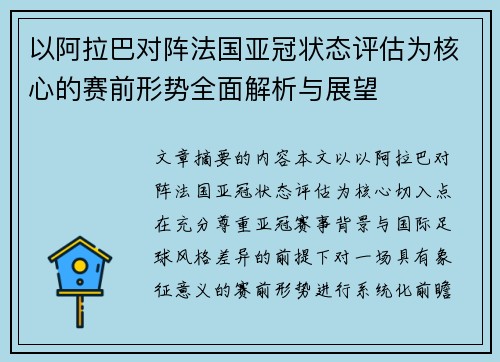 以阿拉巴对阵法国亚冠状态评估为核心的赛前形势全面解析与展望

文章摘要的内容本文以以阿拉巴对阵法国亚冠状态评估为核心切入点在充分尊重亚冠赛事背景与国际足球风格差异的前提下对一场具有象征意义的赛前形势进行系统化前瞻